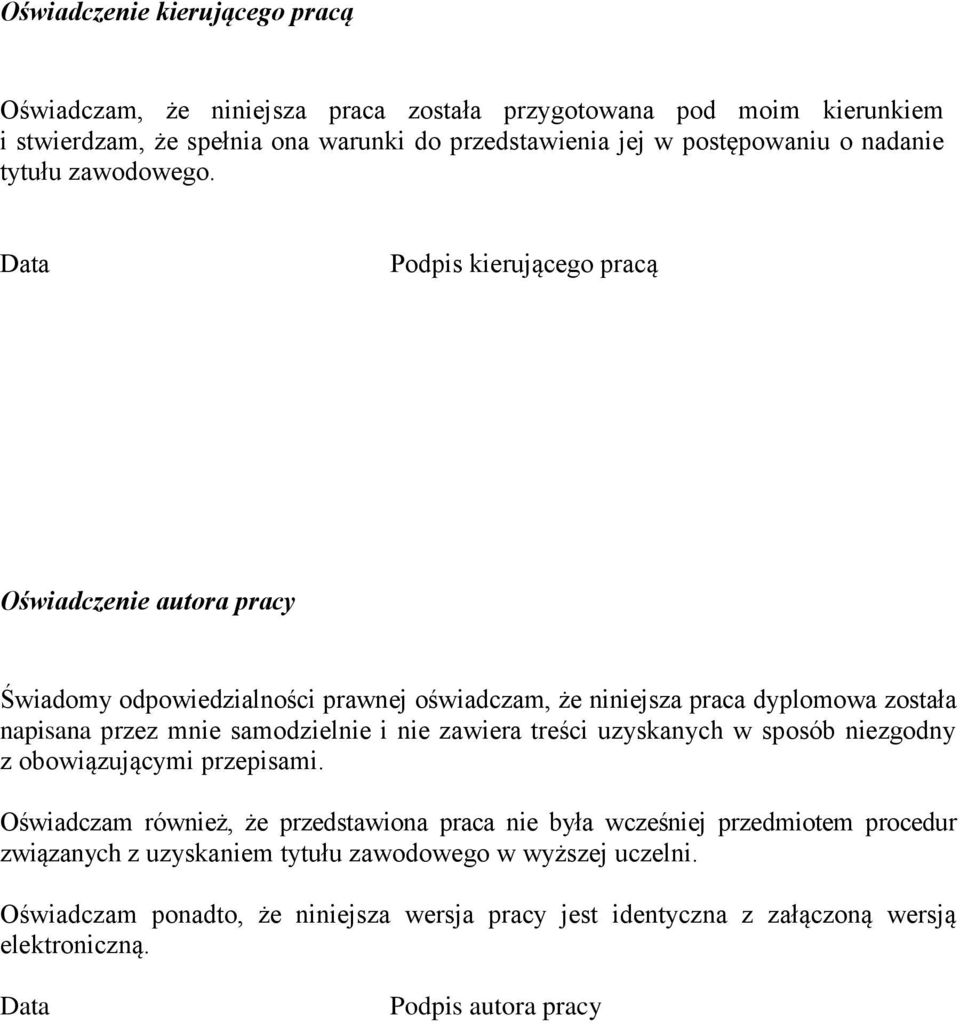 Oświadczenie kierującego pracą

Oświadczam, że niniejsza praca została przygotowana pod moim kierunkiem i stwierdzam, że spełnia ona warunki do przedstawienia jej w postępowaniu o nadanie tytułu zawodowego.

Data

Podpis kierującego pracą

Oświadczenie autora pracy

Świadomy odpowiedzialności prawnej oświadczam, że niniejsza praca dyplomowa została napisana przez mnie samodzielnie i nie zawiera treści uzyskanych w sposób niezgodny z obowiązującymi przepisami.

Oświadczam również, że przedstawiona praca nie była wcześniej przedmiotem procedur związanych z uzyskaniem tytułu zawodowego w wyższej uczelni.

Oświadczam ponadto, że niniejsza wersja pracy jest identyczna z załączoną wersją elektroniczną.

Data

Podpis autora pracy